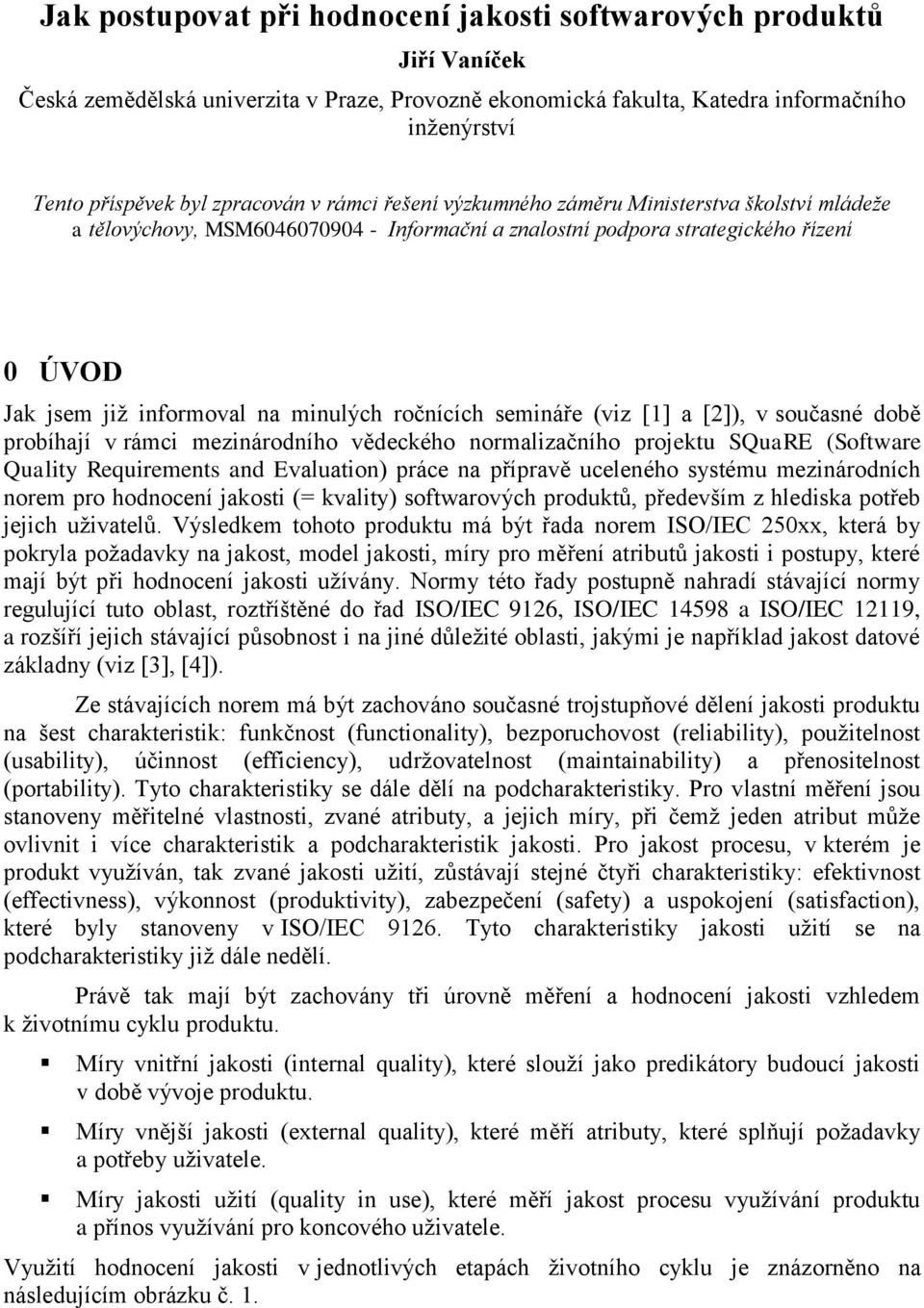 Jak postupovat při hodnocení jakosti softwarových produktů

Jiří Vaníček

Česká zemědělská univerzita v Praze, Provozně ekonomická fakulta, Katedra informačního inženýrství

Tento příspěvek byl zpracován v rámci řešení výzkumného záměru Ministerstva školství mládeže a tělovýchovy, MSM6046070904 - Informační a znalostní podpora strategického řízení

0 ÚVOD

Jak jsem již informoval na minulých ročnících semináře (viz [1] a [2]), v současné době probíhají v rámci mezinárodního vědeckého normalizačního projektu SQuaRE (Software Quality Requirements and Evaluation) práce na přípravě uceleného systému mezinárodních norem pro hodnocení jakosti (= kvality) softwarových produktů, především z hlediska potřeb jejich uživatelů. Výsledkem tohoto produktu má být řada norem ISO/IEC 250xx, která by pokryla požadavky na jakost, model jakosti, míry pro měření atributů jakosti i postupy, které mají být při hodnocení jakosti užívány. Normy této řady postupně nahradí stávající normy regulující tuto oblast, roztříštěné do řad ISO/IEC 9126, ISO/IEC 14598 a ISO/IEC 12119, a rozšíří jejich stávající působnost i na jiné důležité oblasti, jakými je například jakost datové základny (viz [3], [4]).

Ze stávajících norem má být zachováno současné trojstupňové dělení jakosti produktu na šest charakteristik: funkčnost (functionality), bezporuchovost (reliability), použitelnost (usability), účinnost (efficiency), udržovatelnost (maintainability) a přenositelnost (portability). Tyto charakteristiky se dále dělí na podcharakteristiky. Pro vlastní měření jsou stanoveny měřitelné vlastnosti, zvané atributy, a jejich míry, při čemž jeden atribut může ovlivnit i více charakteristik a podcharakteristik jakosti. Pro jakost procesu, v kterém je produkt využíván, tak zvané jakosti užití, zůstávají stejné čtyři charakteristiky: efektivnost (effectivness), výkonnost (produktivity), zabezpečení (safety) a uspokojení (satisfaction), které byly stanoveny v ISO/IEC 9126. Tyto charakteristiky jakosti užití se na podcharakteristiky již dále nedělí.

Právě tak mají být zachovány tři úrovně měření a hodnocení jakosti vzhledem k životnímu cyklu produktu.

▪ Míry vnitřní jakosti (internal quality), které slouží jako predikátory budoucí jakosti v době vývoje produktu.

▪ Míry vnější jakosti (external quality), které měří atributy, které splňují požadavky a potřeby uživatele.

▪ Míry jakosti užití (quality in use), které měří jakost procesu využívání produktu a přínos využívání pro koncového uživatele.

Využití hodnocení jakosti v jednotlivých etapách životního cyklu je znázorněno na následujícím obrázku č. 1.